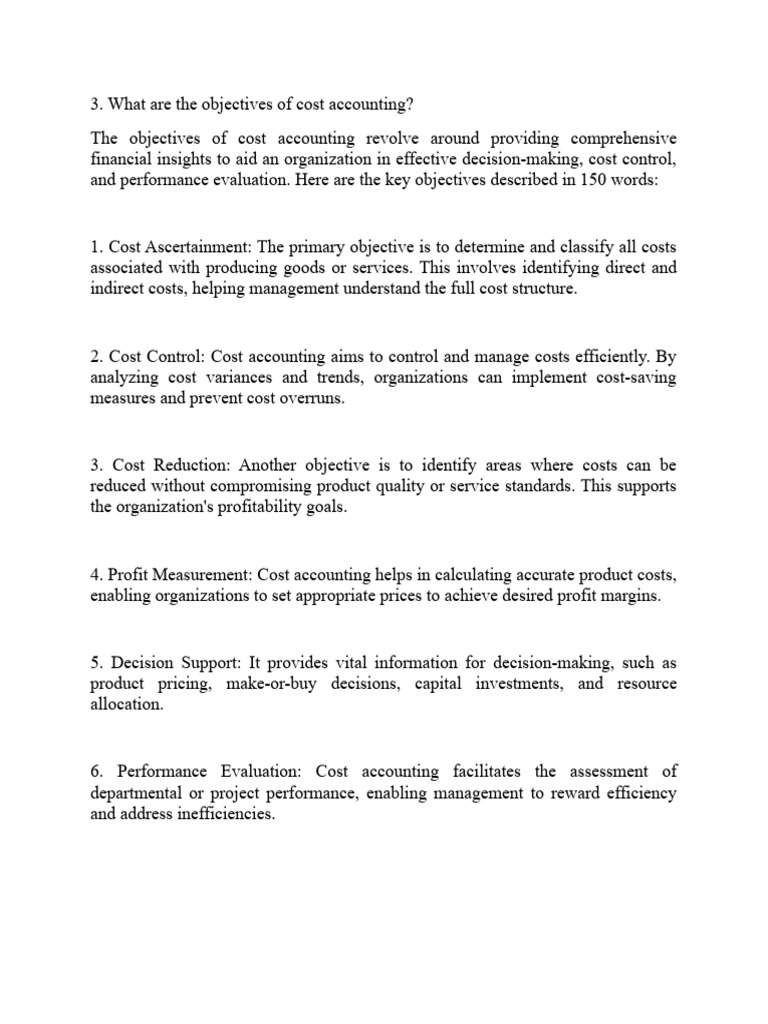 3. What are the objectives of cost accounting?

The objectives of cost accounting revolve around providing comprehensive financial insights to aid an organization in effective decision-making, cost control, and performance evaluation. Here are the key objectives described in 150 words:

1. Cost Ascertainment: The primary objective is to determine and classify all costs associated with producing goods or services. This involves identifying direct and indirect costs, helping management understand the full cost structure.

2. Cost Control: Cost accounting aims to control and manage costs efficiently. By analyzing cost variances and trends, organizations can implement cost-saving measures and prevent cost overruns.

3. Cost Reduction: Another objective is to identify areas where costs can be reduced without compromising product quality or service standards. This supports the organization's profitability goals.

4. Profit Measurement: Cost accounting helps in calculating accurate product costs, enabling organizations to set appropriate prices to achieve desired profit margins.

5. Decision Support: It provides vital information for decision-making, such as product pricing, make-or-buy decisions, capital investments, and resource allocation.

6. Performance Evaluation: Cost accounting facilitates the assessment of departmental or project performance, enabling management to reward efficiency and address inefficiencies.